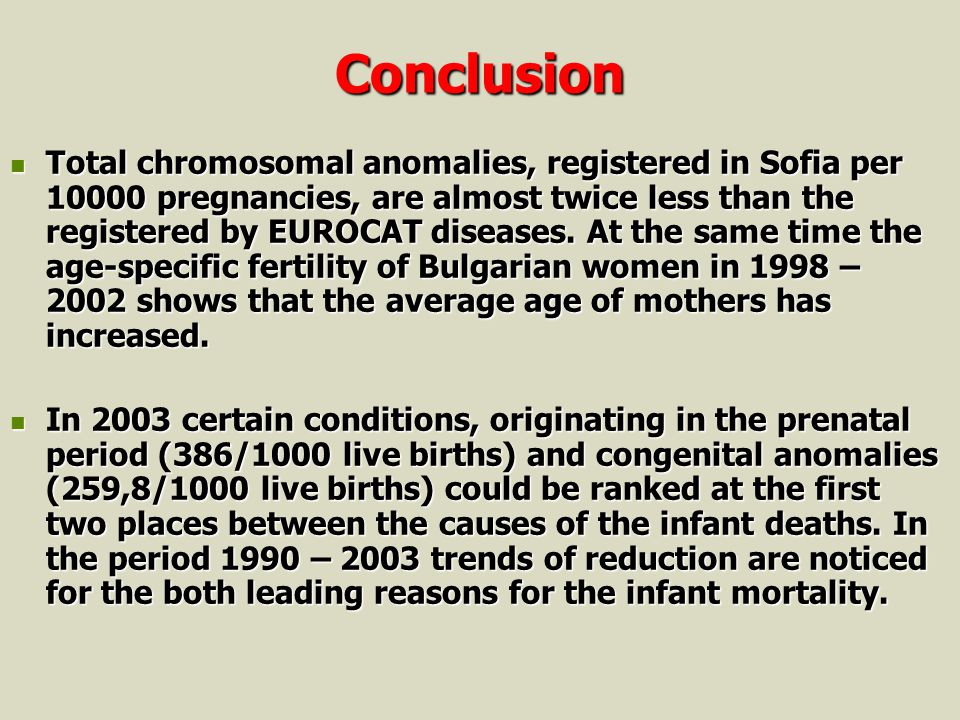 Conclusion

Total chromosomal anomalies, registered in Sofia per 10000 pregnancies, are almost twice less than the registered by EUROCAT diseases. At the same time the age-specific fertility of Bulgarian women in 1998 – 2002 shows that the average age of mothers has increased.

In 2003 certain conditions, originating in the prenatal period (386/1000 live births) and congenital anomalies (259,8/1000 live births) could be ranked at the first two places between the causes of the infant deaths. In the period 1990 – 2003 trends of reduction are noticed for the both leading reasons for the infant mortality.